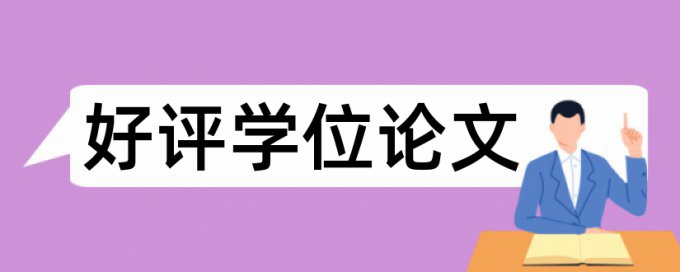 好评学位论文